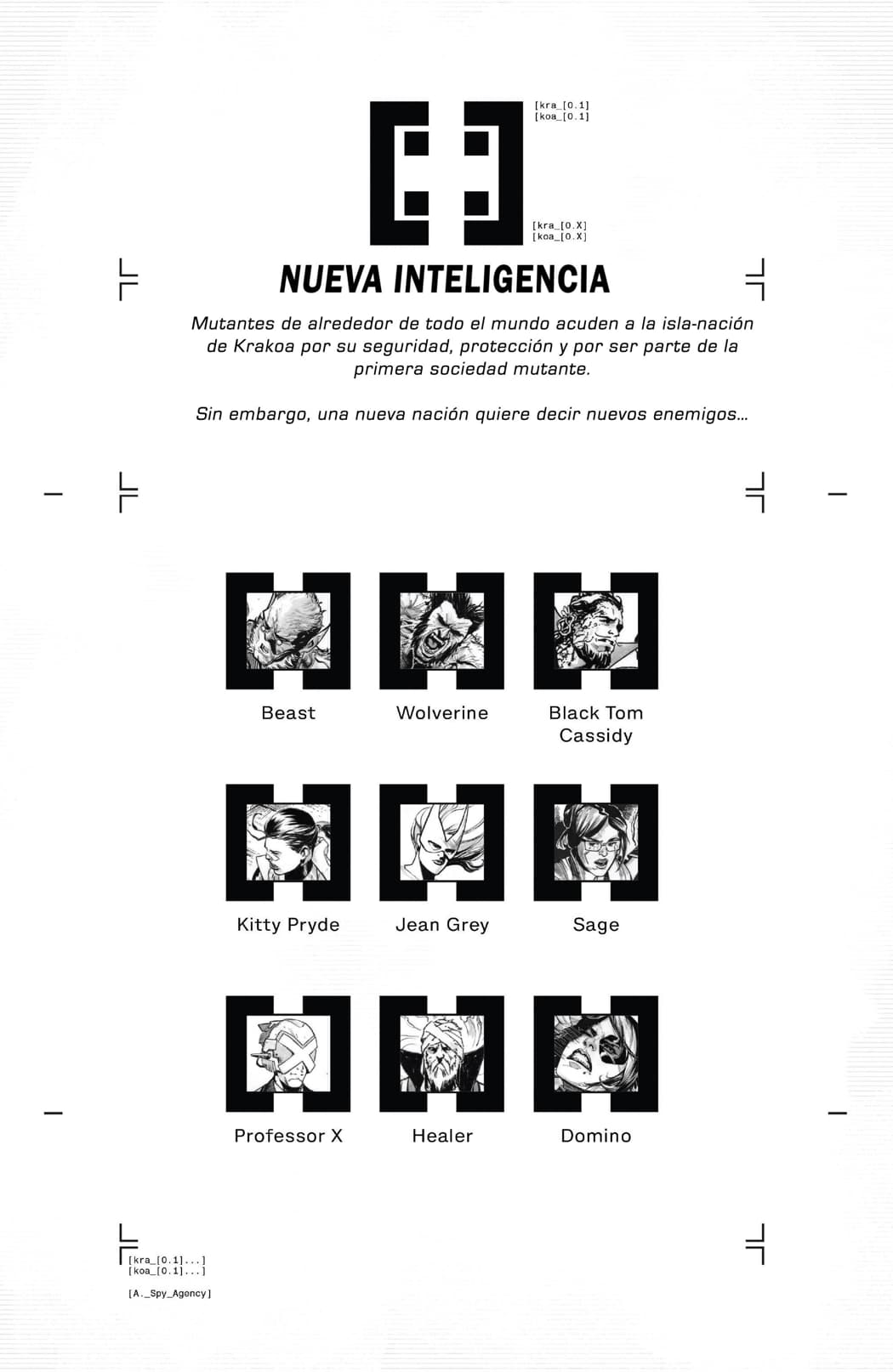 [kra_[0.1]
[koa_[0.1]

[kra_[0.X]
[koa_[0.X]

NUEVA INTELIGENCIA

Mutantes de alrededor de todo el mundo acuden a la isla-nación de Krakoa por su seguridad, protección y por ser parte de la primera sociedad mutante.

Sin embargo, una nueva nación quiere decir nuevos enemigos...

Beast

Wolverine

Black Tom Cassidy

Kitty Pryde

Jean Grey

Sage

Professor X

Healer

Domino

[kra_[0.1]...]
[koa_[0.1]...]

[A._Spy_Agency]